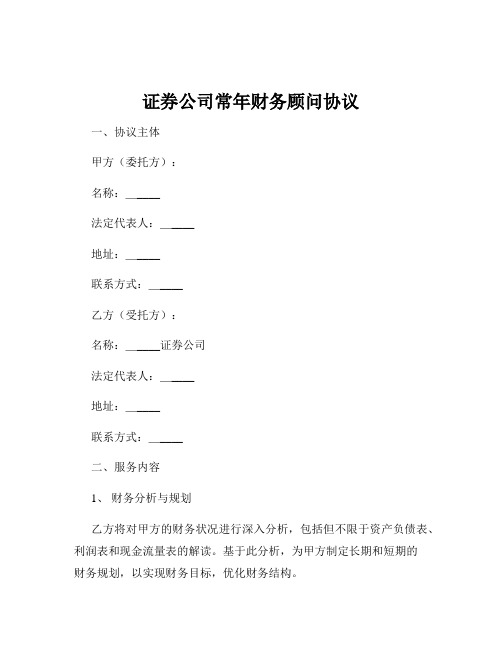 证券公司常年财务顾问协议

一、协议主体

甲方（委托方）：

名称：______

法定代表人：______

地址：______

联系方式：______

乙方（受托方）：

名称：______证券公司

法定代表人：______

地址：______

联系方式：______

二、服务内容

1、财务分析与规划

乙方将对甲方的财务状况进行深入分析，包括但不限于资产负债表、利润表和现金流量表的解读。基于此分析，为甲方制定长期和短期的财务规划，以实现财务目标，优化财务结构。